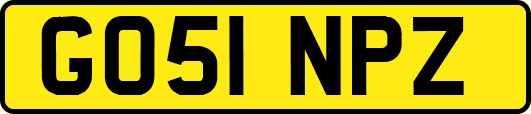 GO51 NPZ